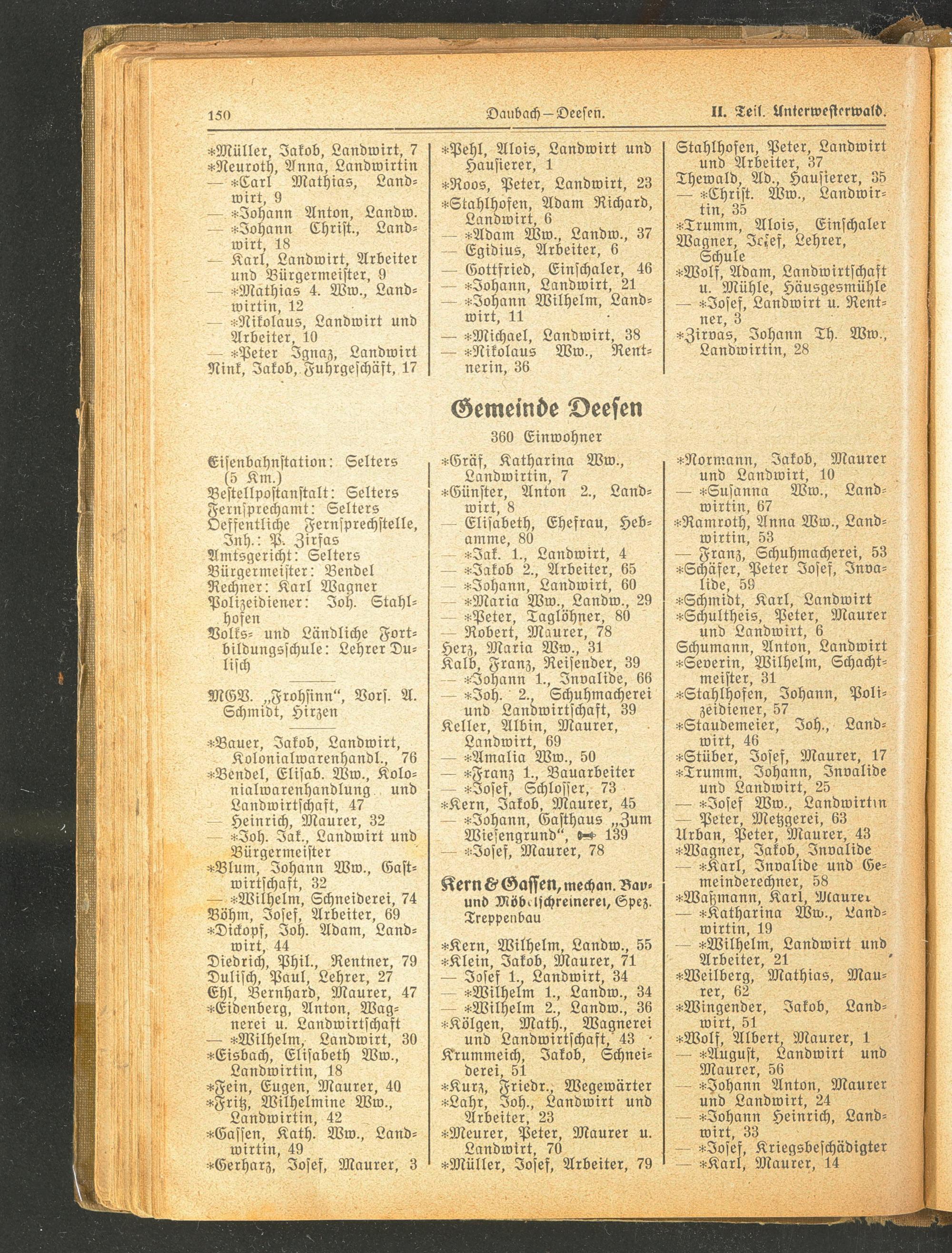 150 Daubach—Deesen. II. Teil. Unterwesterwald.

*Müller, Jakob, Landwirt, 7
*Neuroth, Anna, Landwirtin
— *Carl Mathias, Landwirt, 9
— *Johann Anton, Landw.
— *Johann Christ., Landwirt, 18
— Karl, Landwirt, Arbeiter und Bürgermeister, 9
— *Mathias 4. Ww., Landwirtin, 12
— *Nikolaus, Landwirt und Arbeiter, 10
— *Peter Ignaz, Landwirt
Nink, Jakob, Fuhrgeschäft, 17

*Pehl, Alois, Landwirt und Hausierer, 1
*Roos, Peter, Landwirt, 23
*Stahlhofen, Adam Richard, Landwirt, 6
— *Adam Ww., Landw., 37
— Egidius, Arbeiter, 6
— Gottfried, Einschaler, 46
— *Johann, Landwirt, 21
— *Johann Wilhelm, Landwirt, 11
— *Michael, Landwirt, 38
— *Nikolaus Ww., Rentnerin, 36

Stahlhofen, Peter, Landwirt und Arbeiter, 37
Thewald, Ad., Hausierer, 35
— *Christ. Ww., Landwirtin, 35
*Trumm, Alois, Einschaler
Wagner, Josef, Lehrer, Schule
*Wolf, Adam, Landwirtschaft u. Mühle, Häusgesmühle
— *Josef, Landwirt u. Rentner, 3
*Zirvas, Johann Th. Ww., Landwirtin, 28

Gemeinde Deesen
360 Einwohner

Eisenbahnstation: Selters (5 Km.)
Bestellpostanstalt: Selters
Fernsprechamt: Selters
Oeffentliche Fernsprechstelle, Inh.: P. Zirfas
Amtsgericht: Selters
Bürgermeister: Bendel
Rechner: Karl Wagner
Polizeidiener: Joh. Stahlhofen
Volks- und Ländliche Fortbildungsschule: Lehrer Dulisch

MGV. „Frohsinn", Vors. A. Schmidt, Hirzen

*Bauer, Jakob, Landwirt, Kolonialwarenhandl., 76
*Bendel, Elisab. Ww., Kolonialwarenhandlung und Landwirtschaft, 47
— Heinrich, Maurer, 32
— *Joh. Jak., Landwirt und Bürgermeister
*Blum, Johann Ww., Gastwirtschaft, 32
— *Wilhelm, Schneiderei, 74
Böhm, Josef, Arbeiter, 69
*Dickopf, Joh. Adam, Landwirt, 44
Diedrich, Phil., Rentner, 79
Dulisch, Paul, Lehrer, 27
Ehl, Bernhard, Maurer, 47
*Eidenberg, Anton, Wagnerei u. Landwirtschaft
— *Wilhelm, Landwirt, 30
*Eisbach, Elisabeth Ww., Landwirtin, 18
*Fein, Eugen, Maurer, 40
*Fritz, Wilhelmine Ww., Landwirtin, 42
*Gassen, Kath. Ww., Landwirtin, 49
*Gerharz, Josef, Maurer, 3

*Gräf, Katharina Ww., Landwirtin, 7
*Günster, Anton 2., Landwirt, 8
— Elisabeth, Ehefrau, Hebamme, 80
— *Jak. 1., Landwirt, 4
— *Jakob 2., Arbeiter, 65
— *Johann, Landwirt, 60
— *Maria Ww., Landw., 29
— *Peter, Taglöhner, 80
— Robert, Maurer, 78
Herz, Maria Ww., 31
Kalb, Franz, Reisender, 39
— *Johann 1., Invalide, 66
— *Joh. 2., Schuhmacherei und Landwirtschaft, 39
Keller, Albin, Maurer, Landwirt, 69
— *Amalia Ww., 50
— *Franz 1., Bauarbeiter
— *Josef, Schlosser, 73
*Kern, Jakob, Maurer, 45
— *Johann, Gasthaus „Zum Wiesengrund", 139
— *Josef, Maurer, 78

Kern & Gassen, mechan. Bau- und Möbelschreinerei, Spez. Treppenbau

*Kern, Wilhelm, Landw., 55
*Klein, Jakob, Maurer, 71
— Josef 1., Landwirt, 34
— *Wilhelm 1., Landw., 34
— *Wilhelm 2., Landw., 36
*Kölgen, Math., Wagnerei und Landwirtschaft, 43
Krummeich, Jakob, Schneiderei, 51
*Kurz, Friedr., Wegewärter
*Lahr, Joh., Landwirt und Arbeiter, 23
*Meurer, Peter, Maurer u. Landwirt, 70
*Müller, Josef, Arbeiter, 79

*Normann, Jakob, Maurer und Landwirt, 10
— *Susanna Ww., Landwirtin, 67
*Ramroth, Anna Ww., Landwirtin, 53
— Franz, Schuhmacherei, 53
*Schäfer, Peter Josef, Invalide, 59
*Schmidt, Karl, Landwirt
*Schultheis, Peter, Maurer und Landwirt, 6
Schumann, Anton, Landwirt
*Severin, Wilhelm, Schachtmeister, 31
*Stahlhofen, Johann, Polizeidiener, 57
*Staudemeier, Joh., Landwirt, 46
*Stüber, Josef, Maurer, 17
*Trumm, Johann, Invalide und Landwirt, 25
— *Josef Ww., Landwirtin
— Peter, Metzgerei, 63
Urban, Peter, Maurer, 43
*Wagner, Jakob, Invalide
— *Karl, Invalide und Gemeinderechner, 58
*Waßmann, Karl, Maurer
— *Katharina Ww., Landwirtin, 19
— *Wilhelm, Landwirt und Arbeiter, 21
*Weilberg, Mathias, Maurer, 62
*Wingender, Jakob, Landwirt, 51
*Wolf, Albert, Maurer, 1
— *August, Landwirt und Maurer, 56
— *Johann Anton, Maurer und Landwirt, 24
— *Johann Heinrich, Landwirt, 33
— *Josef, Kriegsbeschädigter
— *Karl, Maurer, 14